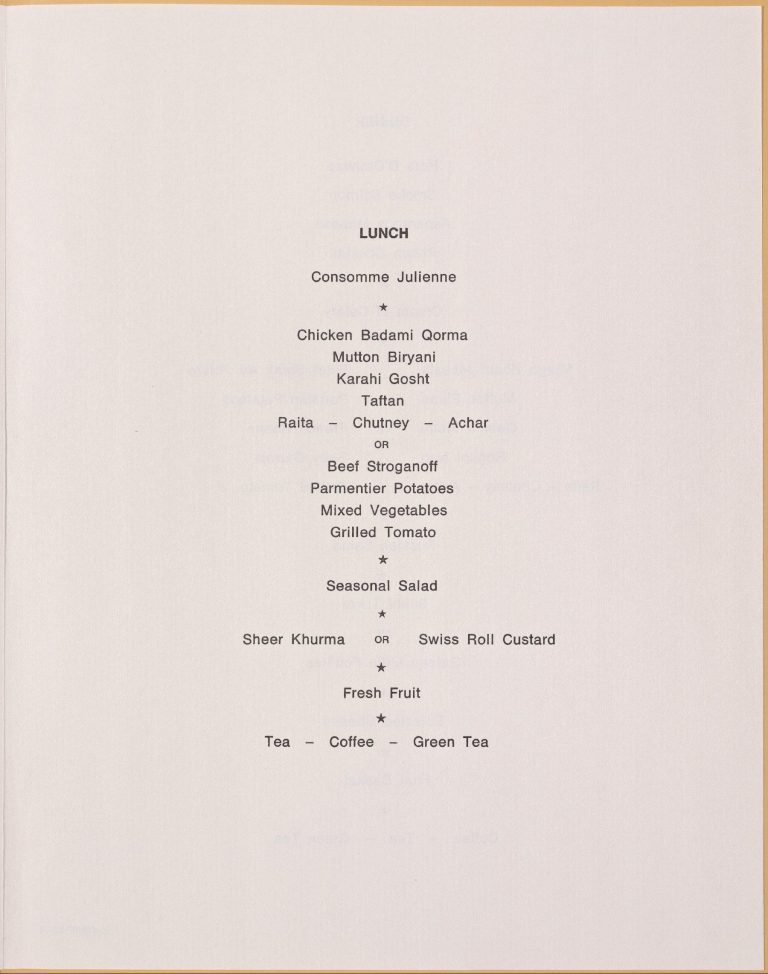 LUNCH

Consomme Julienne

★

Chicken Badami Qorma
Mutton Biryani
Karahi Gosht
Taftan
Raita – Chutney – Achar
OR
Beef Stroganoff
Parmentier Potatoes
Mixed Vegetables
Grilled Tomato

★

Seasonal Salad

★

Sheer Khurma OR Swiss Roll Custard

★

Fresh Fruit

★

Tea – Coffee – Green Tea